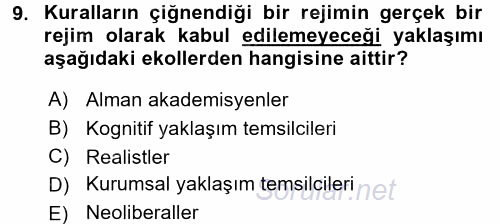 9. Kuralların çiğnendiği bir rejimin gerçek bir rejim olarak kabul edilemeyeceği yaklaşımı aşağıdaki ekollerden hangisine aittir?

A) Alman akademisyenler
B) Kognitif yaklaşım temsilcileri
C) Realistler
D) Kurumsal yaklaşım temsilcileri
E) Neoliberaller

Sorular.net